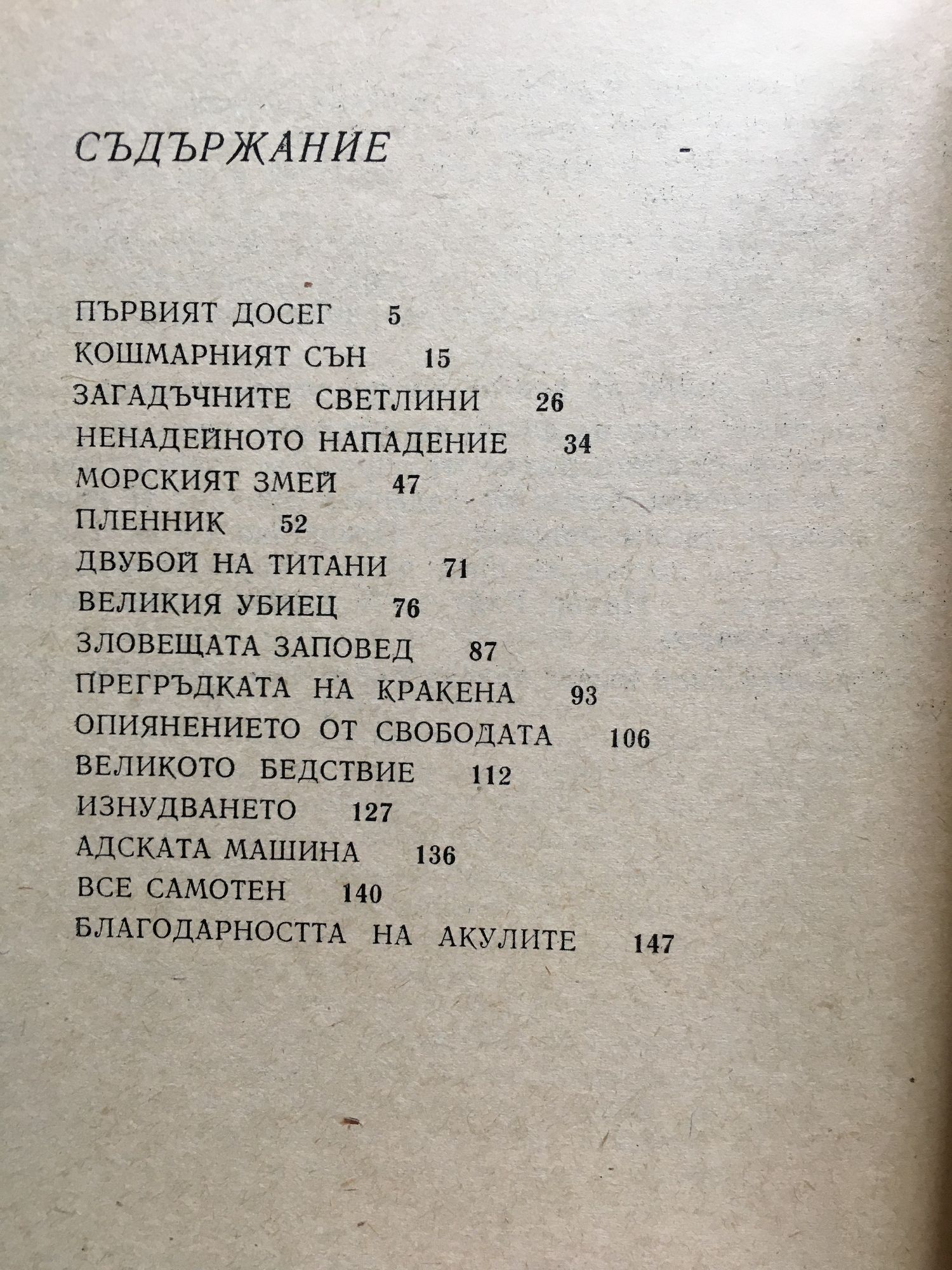 СЪДЪРЖАНИЕ

ПЪРВИЯТ ДОСЕГ 5
КОШМАРНИЯТ СЪН 15
ЗАГАДЪЧНИТЕ СВЕТЛИНИ 26
НЕНАДЕЙНОТО НАПАДЕНИЕ 34
МОРСКИЯТ ЗМЕЙ 47
ПЛЕННИК 52
ДВУБОЙ НА ТИТАНИ 71
ВЕЛИКИЯ УБИЕЦ 76
ЗЛОВЕЩАТА ЗАПОВЕД 87
ПРЕГРЪДКАТА НА КРАКЕНА 93
ОПИЯНЕНИЕТО ОТ СВОБОДАТА 106
ВЕЛИКОТО БЕДСТВИЕ 112
ИЗНУДВАНЕТО 127
АДСКАТА МАШИНА 136
ВСЕ САМОТЕН 140
БЛАГОДАРНОСТТА НА АКУЛИТЕ 147